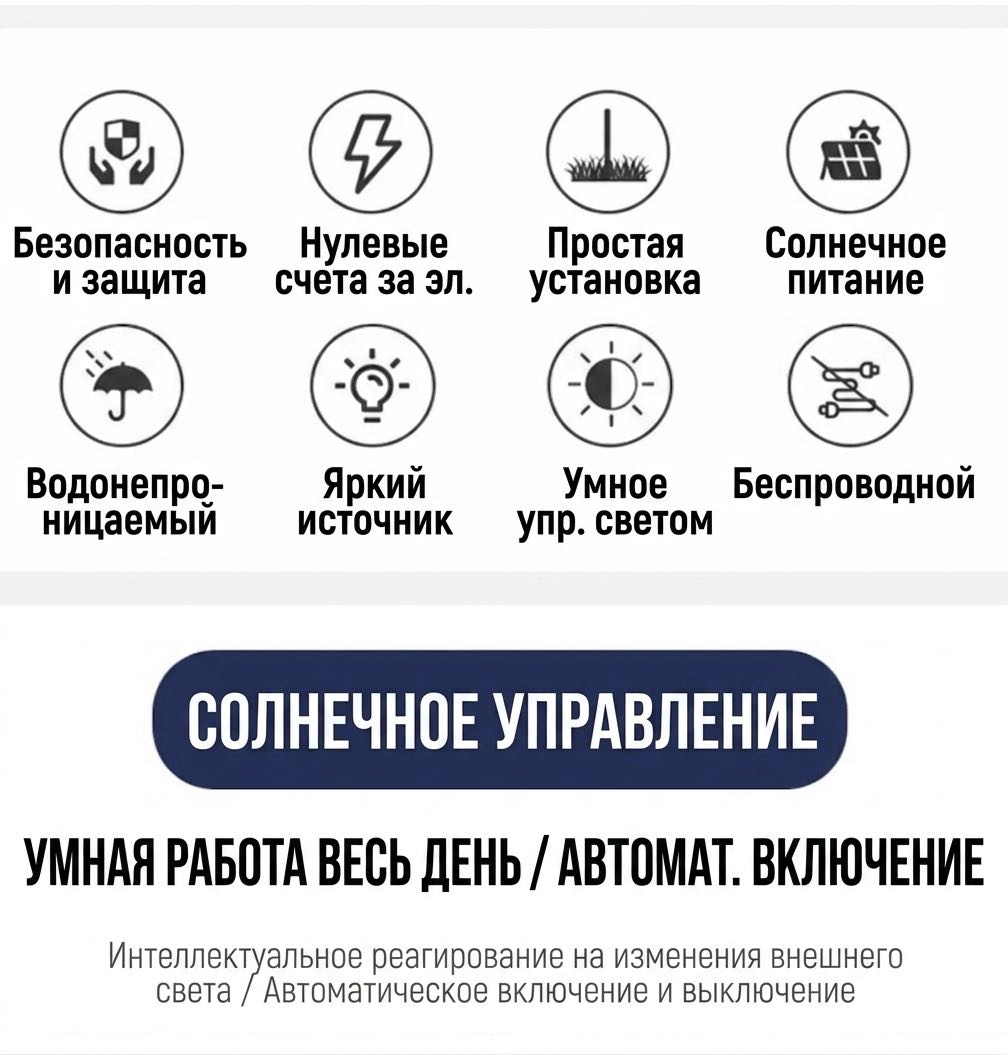 Безопасность и защита

Нулевые счета за эл.

Простая установка

Солнечное питание

Водонепроницаемый

Яркий источник

Умное упр. светом

Беспроводной

СОЛНЕЧНОЕ УПРАВЛЕНИЕ

УМНАЯ РАБОТА ВЕСЬ ДЕНЬ / АВТОМАТ. ВКЛЮЧЕНИЕ

Интеллектуальное реагирование на изменения внешнего света / Автоматическое включение и выключение